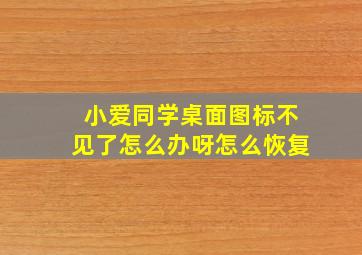 小爱同学桌面图标不见了怎么办呀怎么恢复